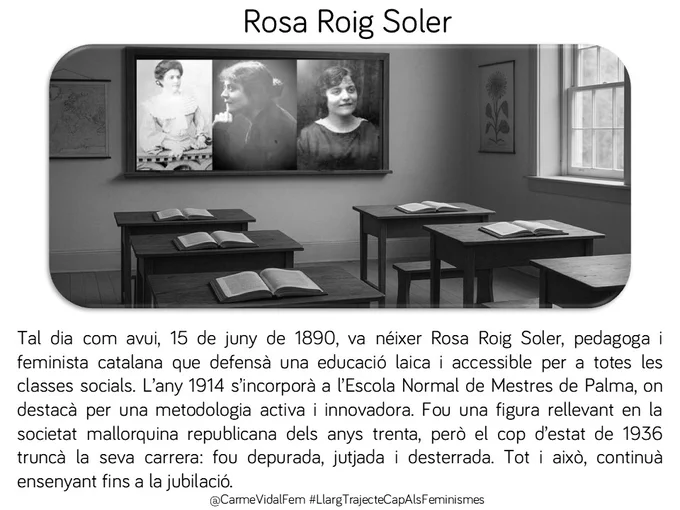 Rosa Roig Soler

Tal dia com avui, 15 de juny de 1890, va néixer Rosa Roig Soler, pedagoga i feminista catalana que defensà una educació laica i accessible per a totes les classes socials. L'any 1914 s'incorporà a l'Escola Normal de Mestres de Palma, on destacà per una metodologia activa i innovadora. Fou una figura rellevant en la societat mallorquina republicana dels anys trenta, però el cop d'estat de 1936 truncà la seva carrera: fou depurada, jutjada i desterrada. Tot i això, continuà ensenyant fins a la jubilació.

@CarmeVidalFem #LlargTrajecteCapAlsFeminismes